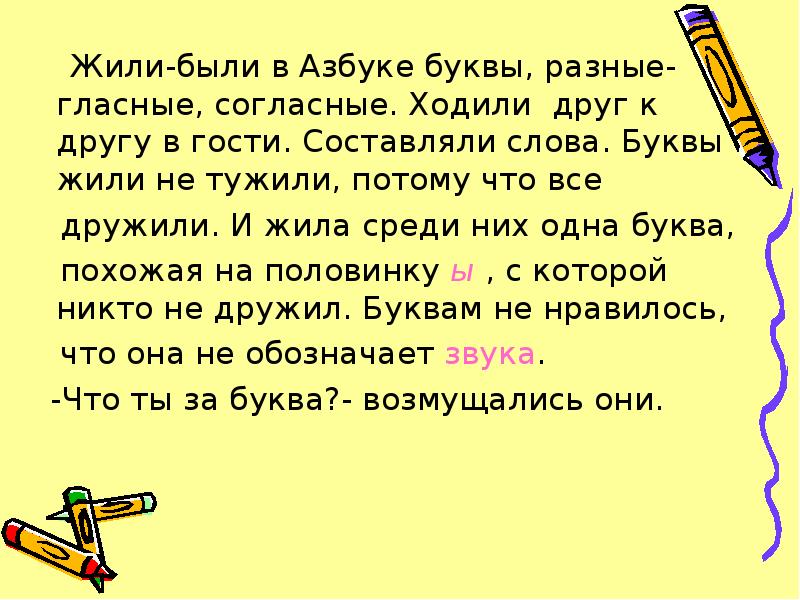 Жили-были в Азбуке буквы, разные- гласные, согласные. Ходили друг к другу в гости. Составляли слова. Буквы жили не тужили, потому что все дружили. И жила среди них одна буква, похожая на половинку ы , с которой никто не дружил. Буквам не нравилось, что она не обозначает звука.

-Что ты за буква?- возмущались они.